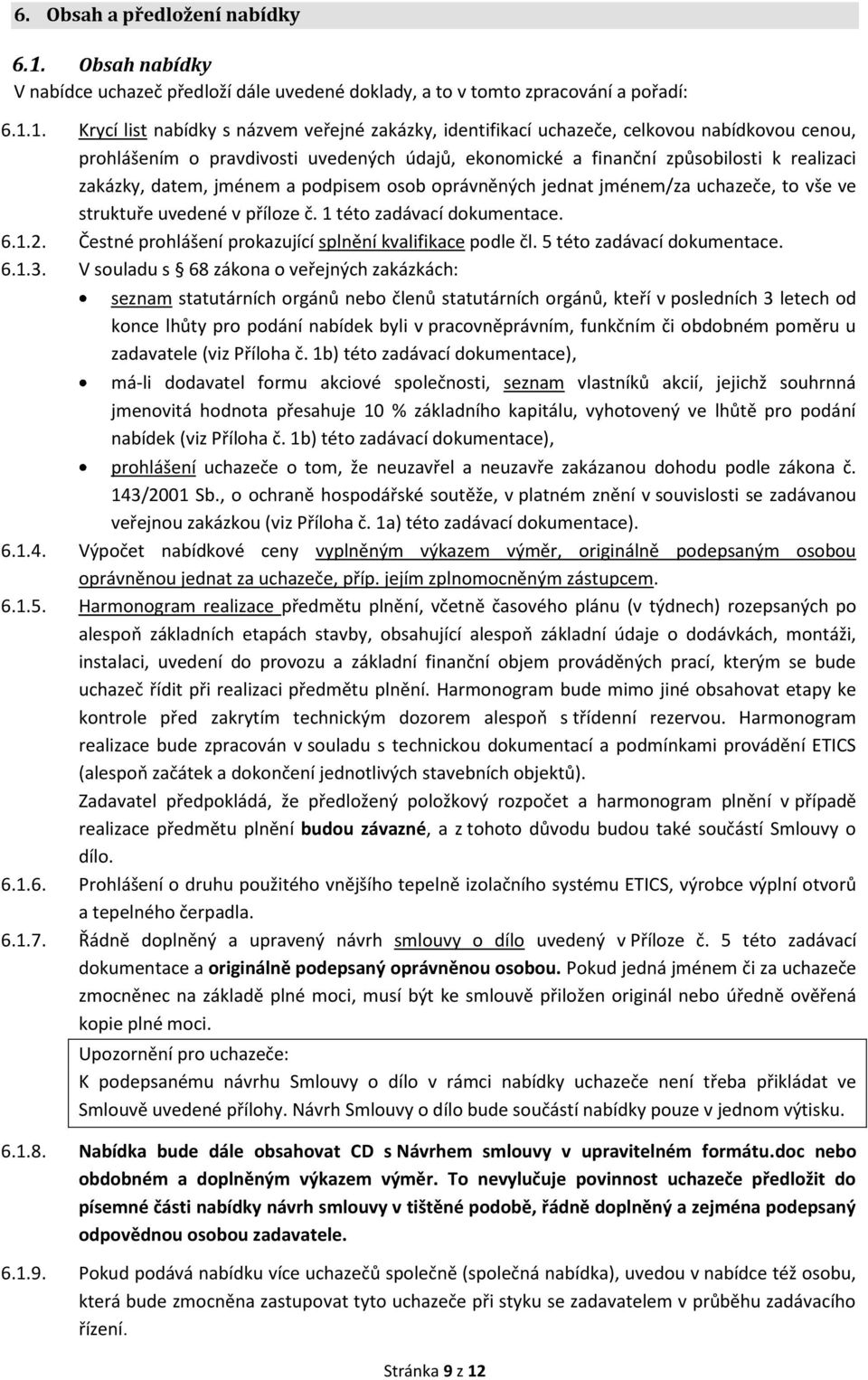 6. Obsah a předložení nabídky

6.1. Obsah nabídky

V nabídce uchazeč předloží dále uvedené doklady, a to v tomto zpracování a pořadí:

6.1.1. Krycí list nabídky s názvem veřejné zakázky, identifikací uchazeče, celkovou nabídkovou cenou, prohlášením o pravdivosti uvedených údajů, ekonomické a finanční způsobilosti k realizaci zakázky, datem, jménem a podpisem osob oprávněných jednat jménem/za uchazeče, to vše ve struktuře uvedené v příloze č. 1 této zadávací dokumentace.

6.1.2. Čestné prohlášení prokazující splnění kvalifikace podle čl. 5 této zadávací dokumentace.

6.1.3. V souladu s § 68 zákona o veřejných zakázkách:

• seznam statutárních orgánů nebo členů statutárních orgánů, kteří v posledních 3 letech od konce lhůty pro podání nabídek byli v pracovněprávním, funkčním či obdobném poměru u zadavatele (viz Příloha č. 1b) této zadávací dokumentace),

• má-li dodavatel formu akciové společnosti, seznam vlastníků akcií, jejichž souhrnná jmenovitá hodnota přesahuje 10 % základního kapitálu, vyhotovený ve lhůtě pro podání nabídek (viz Příloha č. 1b) této zadávací dokumentace),

• prohlášení uchazeče o tom, že neuzavřel a neuzavře zakázanou dohodu podle zákona č. 143/2001 Sb., o ochraně hospodářské soutěže, v platném znění v souvislosti se zadávanou veřejnou zakázkou (viz Příloha č. 1a) této zadávací dokumentace).

6.1.4. Výpočet nabídkové ceny vyplněným výkazem výměr, originálně podepsaným osobou oprávněnou jednat za uchazeče, příp. jejím zplnomocněným zástupcem.

6.1.5. Harmonogram realizace předmětu plnění, včetně časového plánu (v týdnech) rozepsaných po alespoň základních etapách stavby, obsahující alespoň základní údaje o dodávkách, montáži, instalaci, uvedení do provozu a základní finanční objem prováděných prací, kterým se bude uchazeč řídit při realizaci předmětu plnění. Harmonogram bude mimo jiné obsahovat etapy ke kontrole před zakrytím technickým dozorem alespoň s třídenní rezervou. Harmonogram realizace bude zpracován v souladu s technickou dokumentací a podmínkami provádění ETICS (alespoň začátek a dokončení jednotlivých stavebních objektů).

Zadavatel předpokládá, že předložený položkový rozpočet a harmonogram plnění v případě realizace předmětu plnění budou závazné, a z tohoto důvodu budou také součástí Smlouvy o dílo.

6.1.6. Prohlášení o druhu použitého vnějšího tepelně izolačního systému ETICS, výrobce výplní otvorů a tepelného čerpadla.

6.1.7. Řádně doplněný a upravený návrh smlouvy o dílo uvedený v Příloze č. 5 této zadávací dokumentace a originálně podepsaný oprávněnou osobou. Pokud jedná jménem či za uchazeče zmocněnec na základě plné moci, musí být ke smlouvě přiložen originál nebo úředně ověřená kopie plné moci.

Upozornění pro uchazeče:
K podepsanému návrhu Smlouvy o dílo v rámci nabídky uchazeče není třeba přikládat ve Smlouvě uvedené přílohy. Návrh Smlouvy o dílo bude součástí nabídky pouze v jednom výtisku.

6.1.8. Nabídka bude dále obsahovat CD s Návrhem smlouvy v upravitelném formátu.doc nebo obdobném a doplněným výkazem výměr. To nevylučuje povinnost uchazeče předložit do písemné části nabídky návrh smlouvy v tištěné podobě, řádně doplněný a zejména podepsaný odpovědnou osobou zadavatele.

6.1.9. Pokud podává nabídku více uchazečů společně (společná nabídka), uvedou v nabídce též osobu, která bude zmocněna zastupovat tyto uchazeče při styku se zadavatelem v průběhu zadávacího řízení.

Stránka 9 z 12